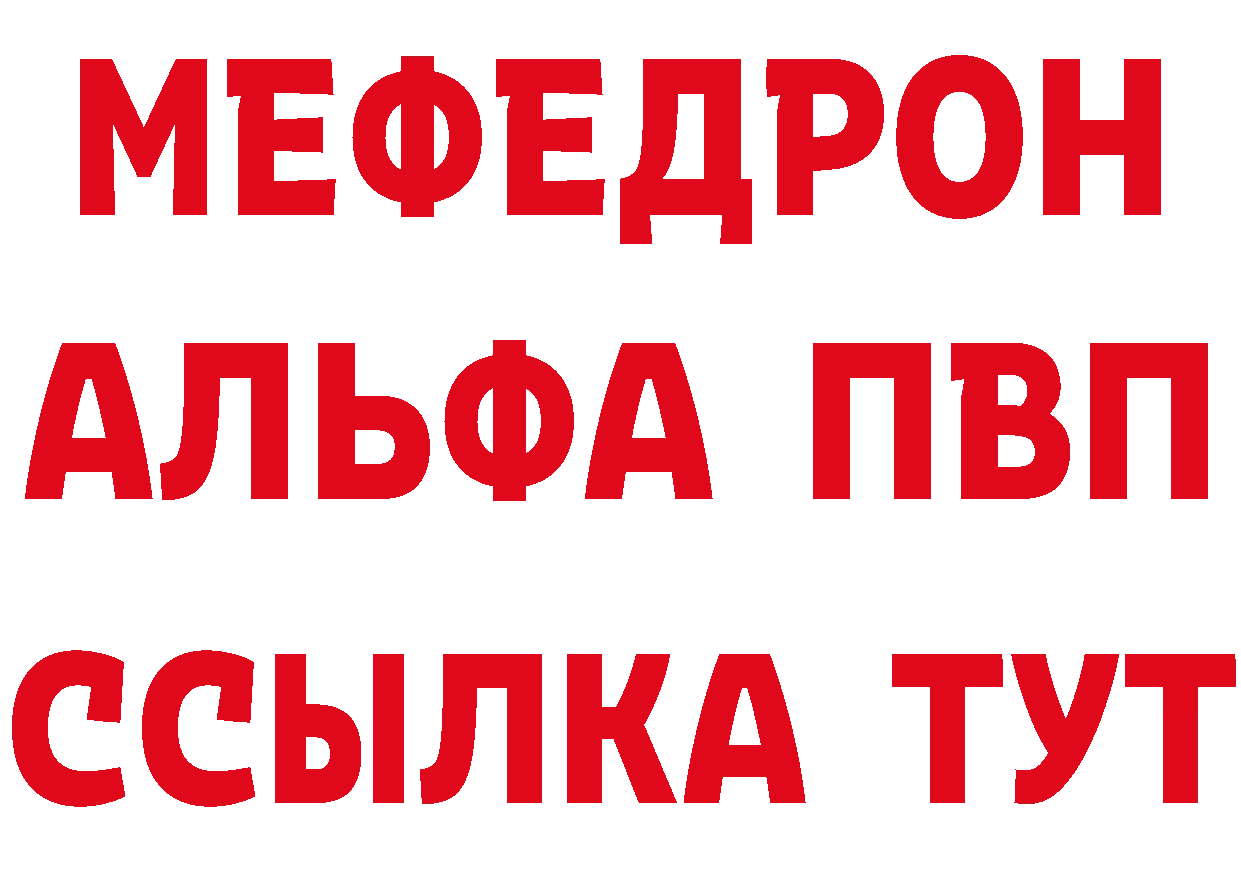 МЕФЕДРОН
АЛЬФА ПВП
ССЫЛКА ТУТ